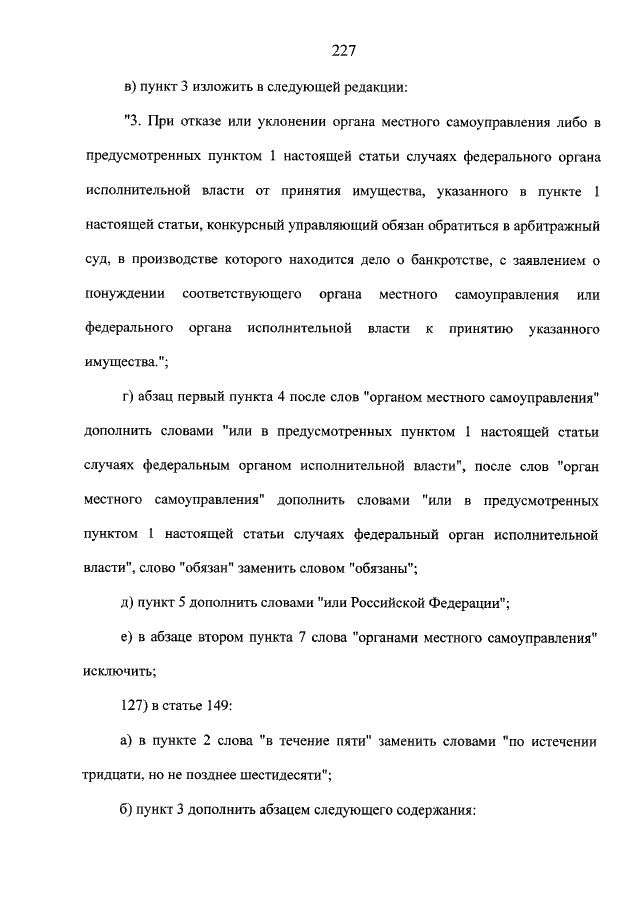 227

в) пункт 3 изложить в следующей редакции:

"3. При отказе или уклонении органа местного самоуправления либо в предусмотренных пунктом 1 настоящей статьи случаях федерального органа исполнительной власти от принятия имущества, указанного в пункте 1 настоящей статьи, конкурсный управляющий обязан обратиться в арбитражный суд, в производстве которого находится дело о банкротстве, с заявлением о понуждении соответствующего органа местного самоуправления или федерального органа исполнительной власти к принятию указанного имущества.";

г) абзац первый пункта 4 после слов "органом местного самоуправления" дополнить словами "или в предусмотренных пунктом 1 настоящей статьи случаях федеральным органом исполнительной власти", после слов "орган местного самоуправления" дополнить словами "или в предусмотренных пунктом 1 настоящей статьи случаях федеральный орган исполнительной власти", слово "обязан" заменить словом "обязаны";

д) пункт 5 дополнить словами "или Российской Федерации";

е) в абзаце втором пункта 7 слова "органами местного самоуправления" исключить;

127) в статье 149:

а) в пункте 2 слова "в течение пяти" заменить словами "по истечении тридцати, но не позднее шестидесяти";

б) пункт 3 дополнить абзацем следующего содержания: